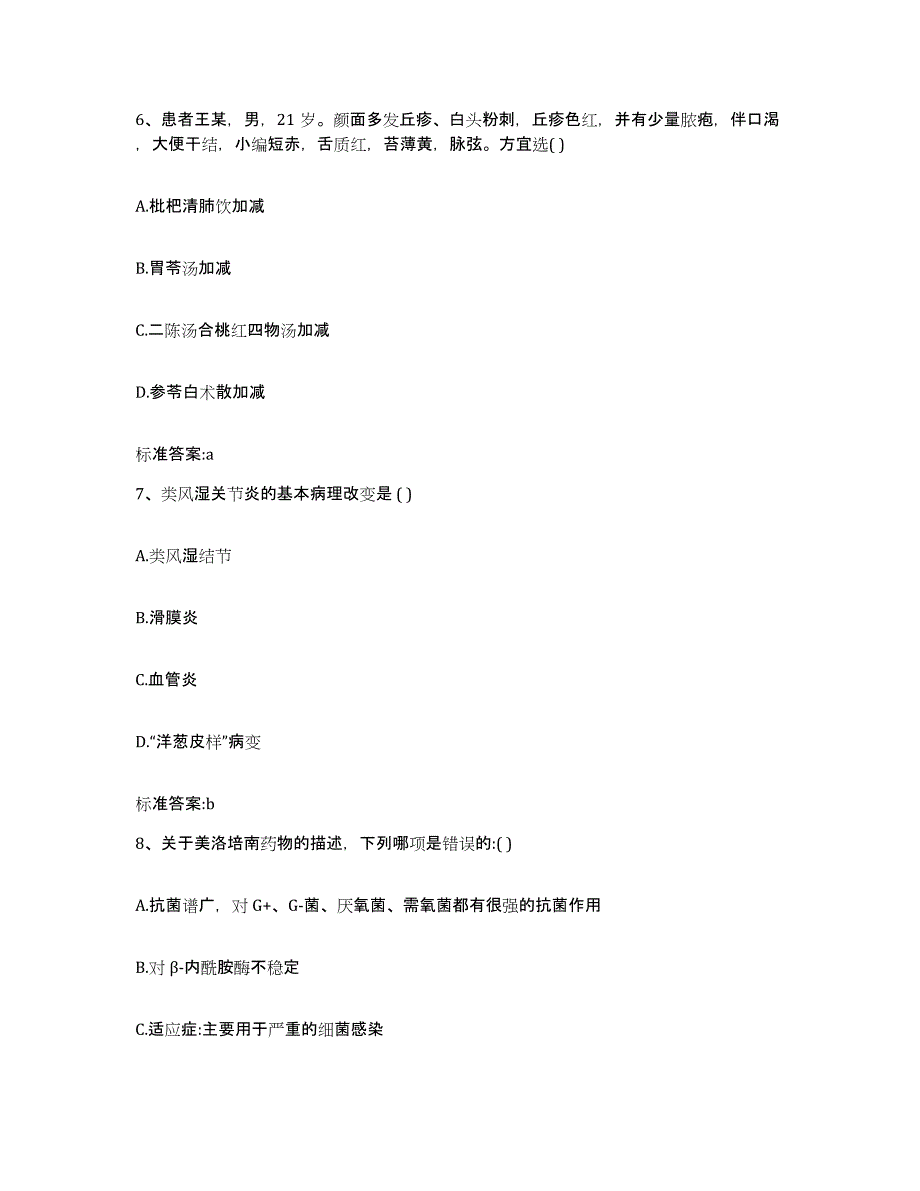 6、患者王某，男，21 岁。颜面多发丘疹、白头粉刺，丘疹色红，并有少量脓疱，伴口渴，大便干结，小编短赤，舌质红，苔薄黄，脉弦。方宜选( )

A.枇杷清肺饮加减

B.胃苓汤加减

C.二陈汤合桃红四物汤加减

D.参苓白术散加减

标准答案:a

7、类风湿关节炎的基本病理改变是 ( )

A.类风湿结节

B.滑膜炎

C.血管炎

D.“洋葱皮样”病变

标准答案:b

8、关于美洛培南药物的描述，下列哪项是错误的:( )

A.抗菌谱广，对 G+、G-菌、厌氧菌、需氧菌都有很强的抗菌作用

B.对 β-内酰胺酶不稳定

C.适应症:主要用于严重的细菌感染